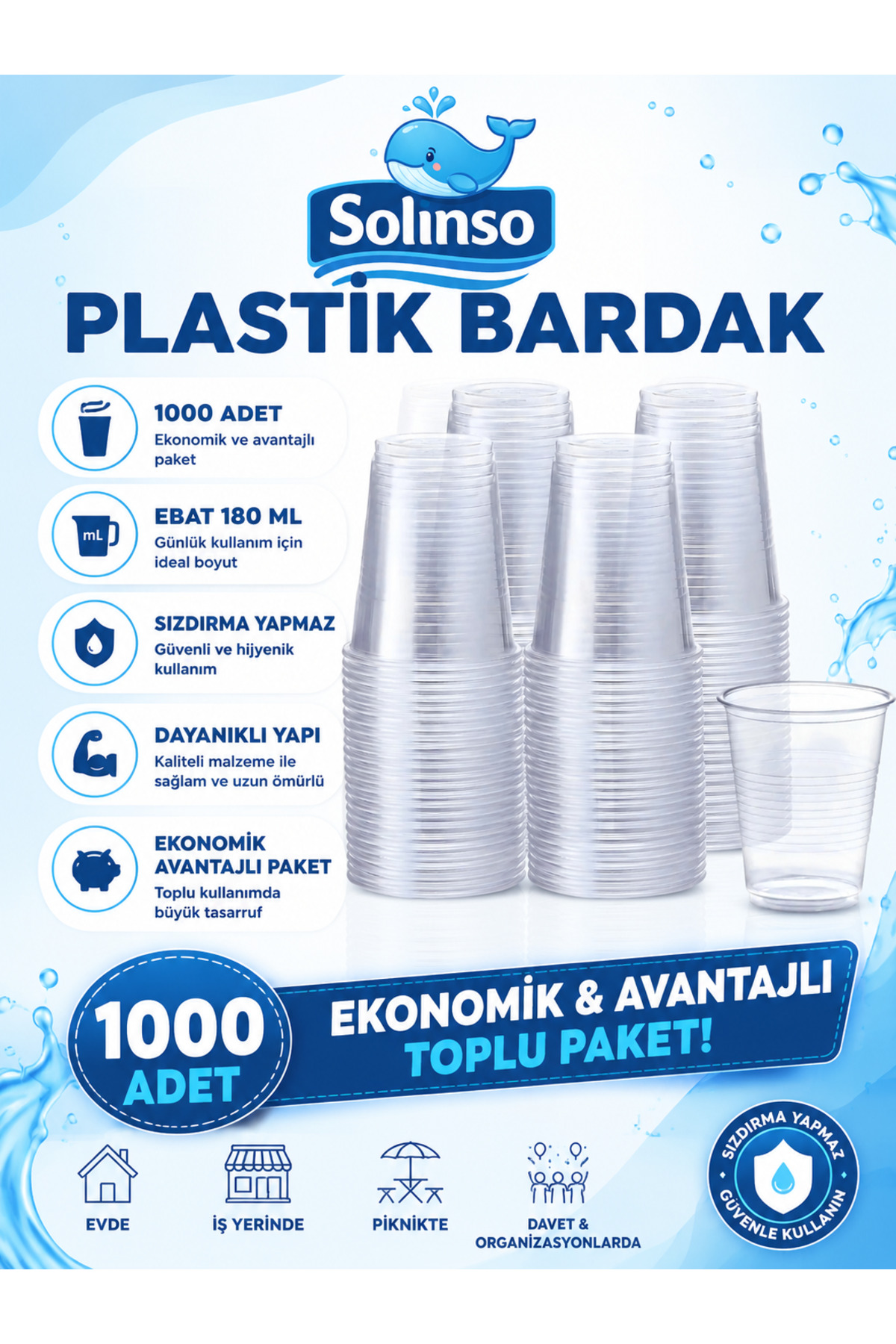 Solınso

PLASTİK BARDAK

1000 ADET
Ekonomik ve avantajlı paket

mL
EBAT 180 ML
Günlük kullanım için ideal boyut

SIZDIRMA YAPMAZ
Güvenli ve hijyenik kullanım

DAYANIKLI YAPI
Kaliteli malzeme ile sağlam ve uzun ömürlü

EKONOMİK AVANTAJLI PAKET
Toplu kullanımda büyük tasarruf

1000 ADET

EKONOMİK & AVANTAJLI TOPLU PAKET!

EVDE

İŞ YERİNDE

PİKNİKTE

DAVET & ORGANİZASYONLARDA

SIZDIRMA YAPMAZ
GÜVENLE KULLANIN